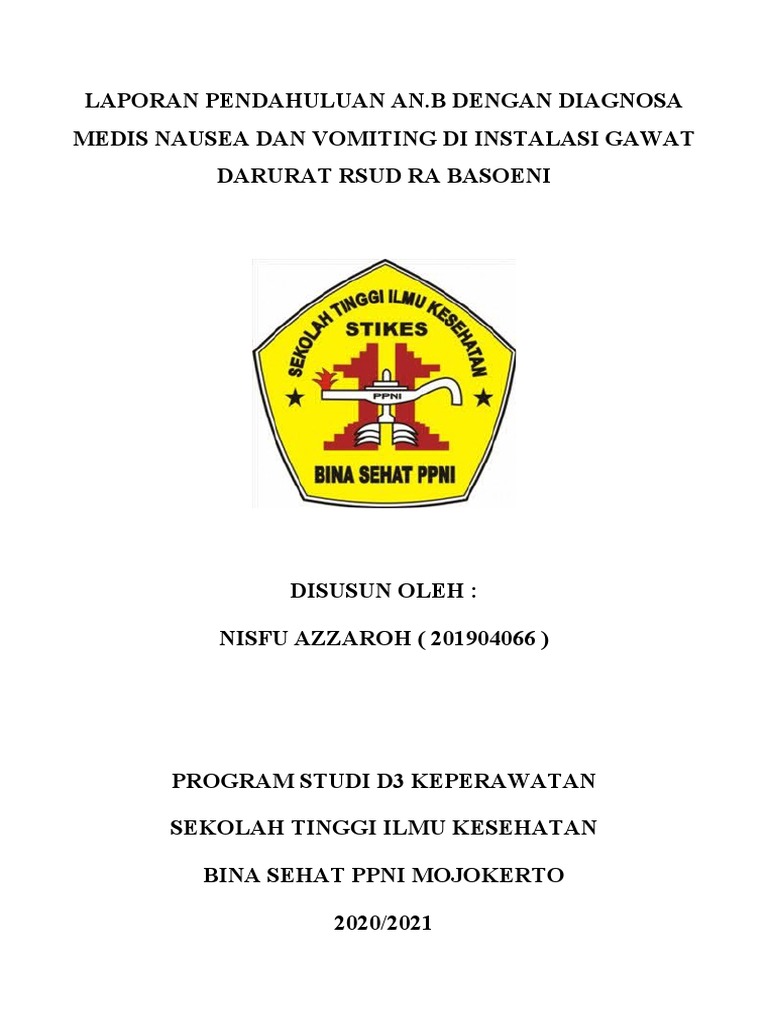 LAPORAN PENDAHULUAN AN.B DENGAN DIAGNOSA MEDIS NAUSEA DAN VOMITING DI INSTALASI GAWAT DARURAT RSUD RA BASOENI

SEKOLAH TINGGI ILMU KESEHATAN
STIKES
PPNI
BINA SEHAT PPNI

DISUSUN OLEH :

NISFU AZZAROH ( 201904066 )

PROGRAM STUDI D3 KEPERAWATAN

SEKOLAH TINGGI ILMU KESEHATAN

BINA SEHAT PPNI MOJOKERTO

2020/2021